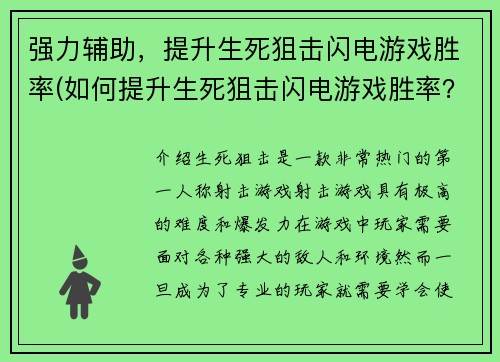 强力辅助，提升生死狙击闪电游戏胜率(如何提升生死狙击闪电游戏胜率?

介绍生死狙击是一款非常热门的第一人称射击游戏射击游戏具有极高的难度和爆发力在游戏中玩家需要面对各种强大的敌人和环境然而一旦成为了专业的玩家就需要学会使